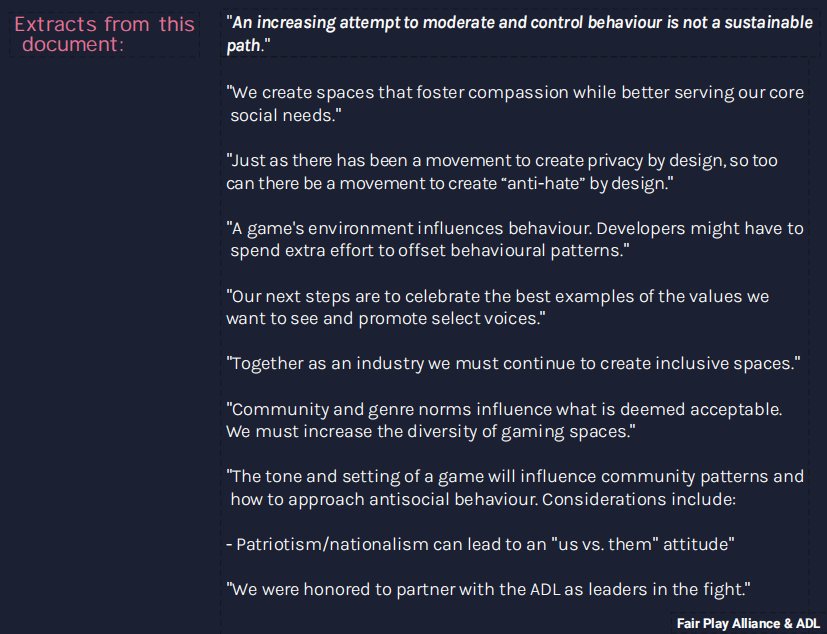 Extracts from this document:

"An increasing attempt to moderate and control behaviour is not a sustainable path."

"We create spaces that foster compassion while better serving our core social needs."

"Just as there has been a movement to create privacy by design, so too can there be a movement to create "anti-hate" by design."

"A game's environment influences behaviour. Developers might have to spend extra effort to offset behavioural patterns."

"Our next steps are to celebrate the best examples of the values we want to see and promote select voices."

"Together as an industry we must continue to create inclusive spaces."

"Community and genre norms influence what is deemed acceptable. We must increase the diversity of gaming spaces."

"The tone and setting of a game will influence community patterns and how to approach antisocial behaviour. Considerations include:

- Patriotism/nationalism can lead to an "us vs. them" attitude"

"We were honored to partner with the ADL as leaders in the fight."

Fair Play Alliance & ADL